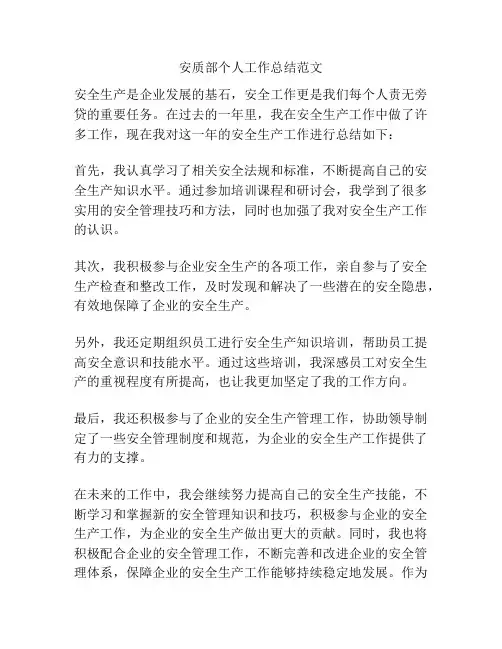 安质部个人工作总结范文

安全生产是企业发展的基石，安全工作更是我们每个人责无旁贷的重要任务。在过去的一年里，我在安全生产工作中做了许多工作，现在我对这一年的安全生产工作进行总结如下：

首先，我认真学习了相关安全法规和标准，不断提高自己的安全生产知识水平。通过参加培训课程和研讨会，我学到了很多实用的安全管理技巧和方法，同时也加强了我对安全生产工作的认识。

其次，我积极参与企业安全生产的各项工作，亲自参与了安全生产检查和整改工作，及时发现和解决了一些潜在的安全隐患，有效地保障了企业的安全生产。

另外，我还定期组织员工进行安全生产知识培训，帮助员工提高安全意识和技能水平。通过这些培训，我深感员工对安全生产的重视程度有所提高，也让我更加坚定了我的工作方向。

最后，我还积极参与了企业的安全生产管理工作，协助领导制定了一些安全管理制度和规范，为企业的安全生产工作提供了有力的支撑。

在未来的工作中，我会继续努力提高自己的安全生产技能，不断学习和掌握新的安全管理知识和技巧，积极参与企业的安全生产工作，为企业的安全生产做出更大的贡献。同时，我也将积极配合企业的安全管理工作，不断完善和改进企业的安全管理体系，保障企业的安全生产工作能够持续稳定地发展。作为